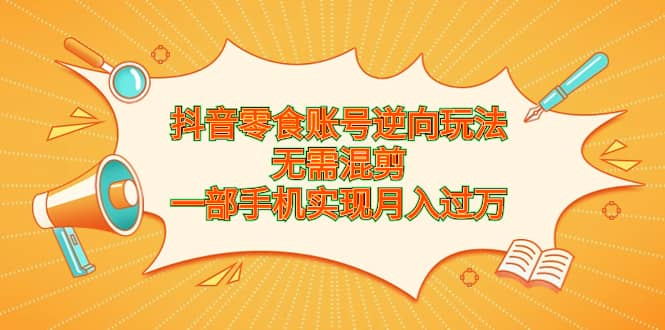 抖音零食账号逆向玩法
无需混剪
一部手机实现月入过万